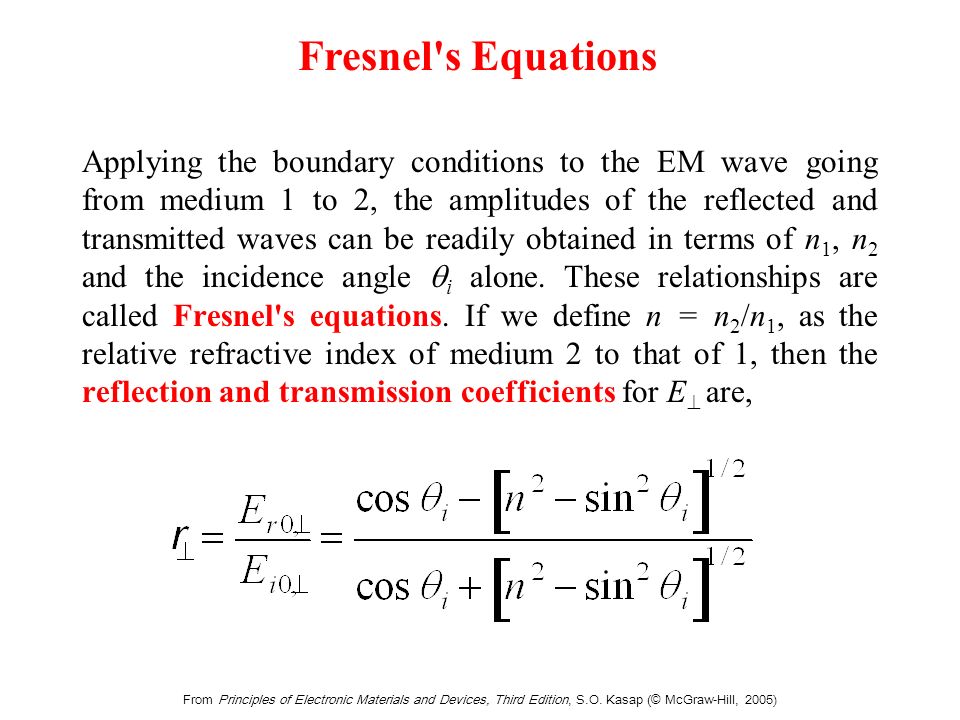 Fresnel's Equations

Applying the boundary conditions to the EM wave going from medium 1 to 2, the amplitudes of the reflected and transmitted waves can be readily obtained in terms of $n_1$, $n_2$ and the incidence angle $\theta_i$ alone. These relationships are called Fresnel's equations. If we define $n = n_2/n_1$, as the relative refractive index of medium 2 to that of 1, then the reflection and transmission coefficients for $E_\perp$ are,

$r_\perp = \frac{E_{r0,\perp}}{E_{i0,\perp}} = \frac{\cos\theta_i - \left[n^2 - \sin^2\theta_i\right]^{1/2}}{\cos\theta_i + \left[n^2 - \sin^2\theta_i\right]^{1/2}}$

From Principles of Electronic Materials and Devices, Third Edition, S.O. Kasap (© McGraw-Hill, 2005)